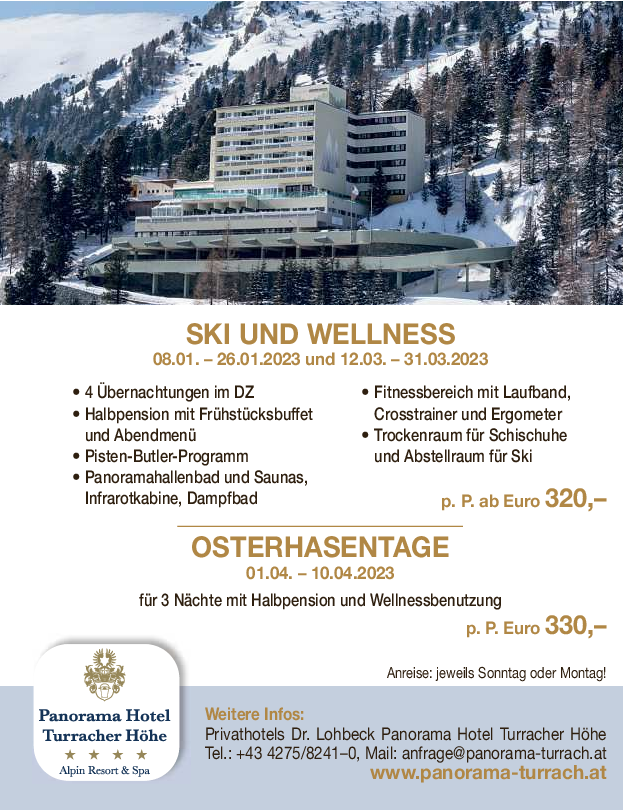 SKI UND WELLNESS
08.01. – 26.01.2023 und 12.03. – 31.03.2023

• 4 Übernachtungen im DZ
• Halbpension mit Frühstücksbuffet und Abendmenü
• Pisten-Butler-Programm
• Panoramahallenbad und Saunas, Infrarotkabine, Dampfbad

• Fitnessbereich mit Laufband, Crosstrainer und Ergometer
• Trockenraum für Schischuhe und Abstellraum für Ski

p. P. ab Euro 320,–

OSTERHASENTAGE
01.04. – 10.04.2023

für 3 Nächte mit Halbpension und Wellnessbenutzung

p. P. Euro 330,–

Anreise: jeweils Sonntag oder Montag!

Panorama Hotel
Turracher Höhe
★ ★ ★ ★
Alpin Resort & Spa

Weitere Infos:
Privathotels Dr. Lohbeck Panorama Hotel Turracher Höhe
Tel.: +43 4275/8241–0, Mail: anfrage@panorama-turrach.at
www.panorama-turrach.at